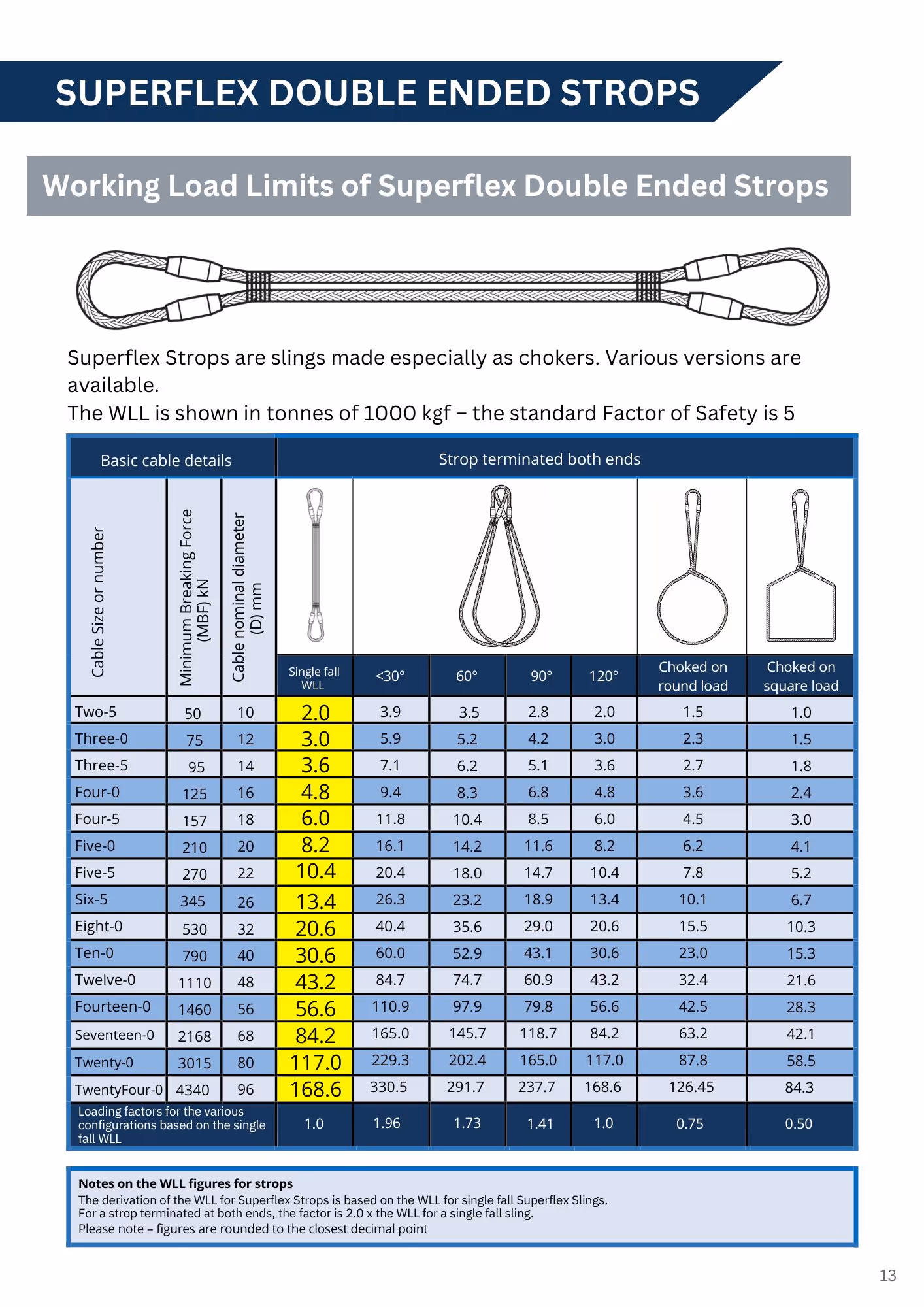 SUPERFLEX DOUBLE ENDED STROPS

Working Load Limits of Superflex Double Ended Strops

Superflex Strops are slings made especially as chokers. Various versions are available.
The WLL is shown in tonnes of 1000 kgf – the standard Factor of Safety is 5

| Basic cable details | | | Strop terminated both ends | | | | | | |
|---|---|---|---|---|---|---|---|---|---|
| Cable Size or number | Minimum Breaking Force (MBF) kN | Cable nominal diameter (D) mm | Single fall WLL | <30° | 60° | 90° | 120° | Choked on round load | Choked on square load |
| Two-5 | 50 | 10 | 2.0 | 3.9 | 3.5 | 2.8 | 2.0 | 1.5 | 1.0 |
| Three-0 | 75 | 12 | 3.0 | 5.9 | 5.2 | 4.2 | 3.0 | 2.3 | 1.5 |
| Three-5 | 95 | 14 | 3.6 | 7.1 | 6.2 | 5.1 | 3.6 | 2.7 | 1.8 |
| Four-0 | 125 | 16 | 4.8 | 9.4 | 8.3 | 6.8 | 4.8 | 3.6 | 2.4 |
| Four-5 | 157 | 18 | 6.0 | 11.8 | 10.4 | 8.5 | 6.0 | 4.5 | 3.0 |
| Five-0 | 210 | 20 | 8.2 | 16.1 | 14.2 | 11.6 | 8.2 | 6.2 | 4.1 |
| Five-5 | 270 | 22 | 10.4 | 20.4 | 18.0 | 14.7 | 10.4 | 7.8 | 5.2 |
| Six-5 | 345 | 26 | 13.4 | 26.3 | 23.2 | 18.9 | 13.4 | 10.1 | 6.7 |
| Eight-0 | 530 | 32 | 20.6 | 40.4 | 35.6 | 29.0 | 20.6 | 15.5 | 10.3 |
| Ten-0 | 790 | 40 | 30.6 | 60.0 | 52.9 | 43.1 | 30.6 | 23.0 | 15.3 |
| Twelve-0 | 1110 | 48 | 43.2 | 84.7 | 74.7 | 60.9 | 43.2 | 32.4 | 21.6 |
| Fourteen-0 | 1460 | 56 | 56.6 | 110.9 | 97.9 | 79.8 | 56.6 | 42.5 | 28.3 |
| Seventeen-0 | 2168 | 68 | 84.2 | 165.0 | 145.7 | 118.7 | 84.2 | 63.2 | 42.1 |
| Twenty-0 | 3015 | 80 | 117.0 | 229.3 | 202.4 | 165.0 | 117.0 | 87.8 | 58.5 |
| TwentyFour-0 | 4340 | 96 | 168.6 | 330.5 | 291.7 | 237.7 | 168.6 | 126.45 | 84.3 |
| Loading factors for the various configurations based on the single fall WLL | | | 1.0 | 1.96 | 1.73 | 1.41 | 1.0 | 0.75 | 0.50 |

Notes on the WLL figures for strops
The derivation of the WLL for Superflex Strops is based on the WLL for single fall Superflex Slings.
For a strop terminated at both ends, the factor is 2.0 x the WLL for a single fall sling.
Please note – figures are rounded to the closest decimal point

13